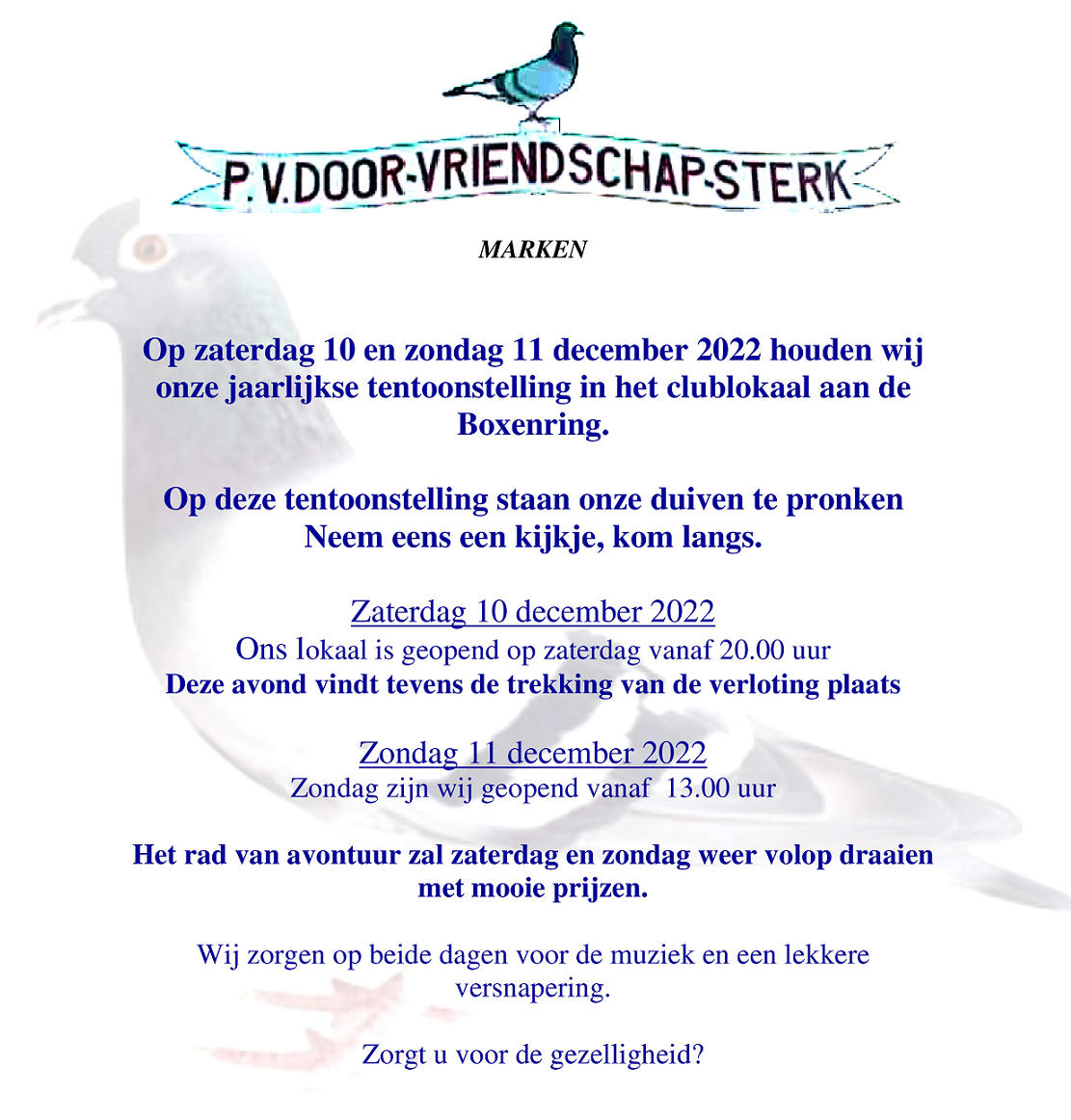 P.V.DOOR-VRIENDSCHAP-STERK

MARKEN

Op zaterdag 10 en zondag 11 december 2022 houden wij onze jaarlijkse tentoonstelling in het clublokaal aan de Boxenring.

Op deze tentoonstelling staan onze duiven te pronken
Neem eens een kijkje, kom langs.

Zaterdag 10 december 2022
Ons lokaal is geopend op zaterdag vanaf 20.00 uur
Deze avond vindt tevens de trekking van de verloting plaats

Zondag 11 december 2022
Zondag zijn wij geopend vanaf 13.00 uur

Het rad van avontuur zal zaterdag en zondag weer volop draaien met mooie prijzen.

Wij zorgen op beide dagen voor de muziek en een lekkere versnapering.

Zorgt u voor de gezelligheid?